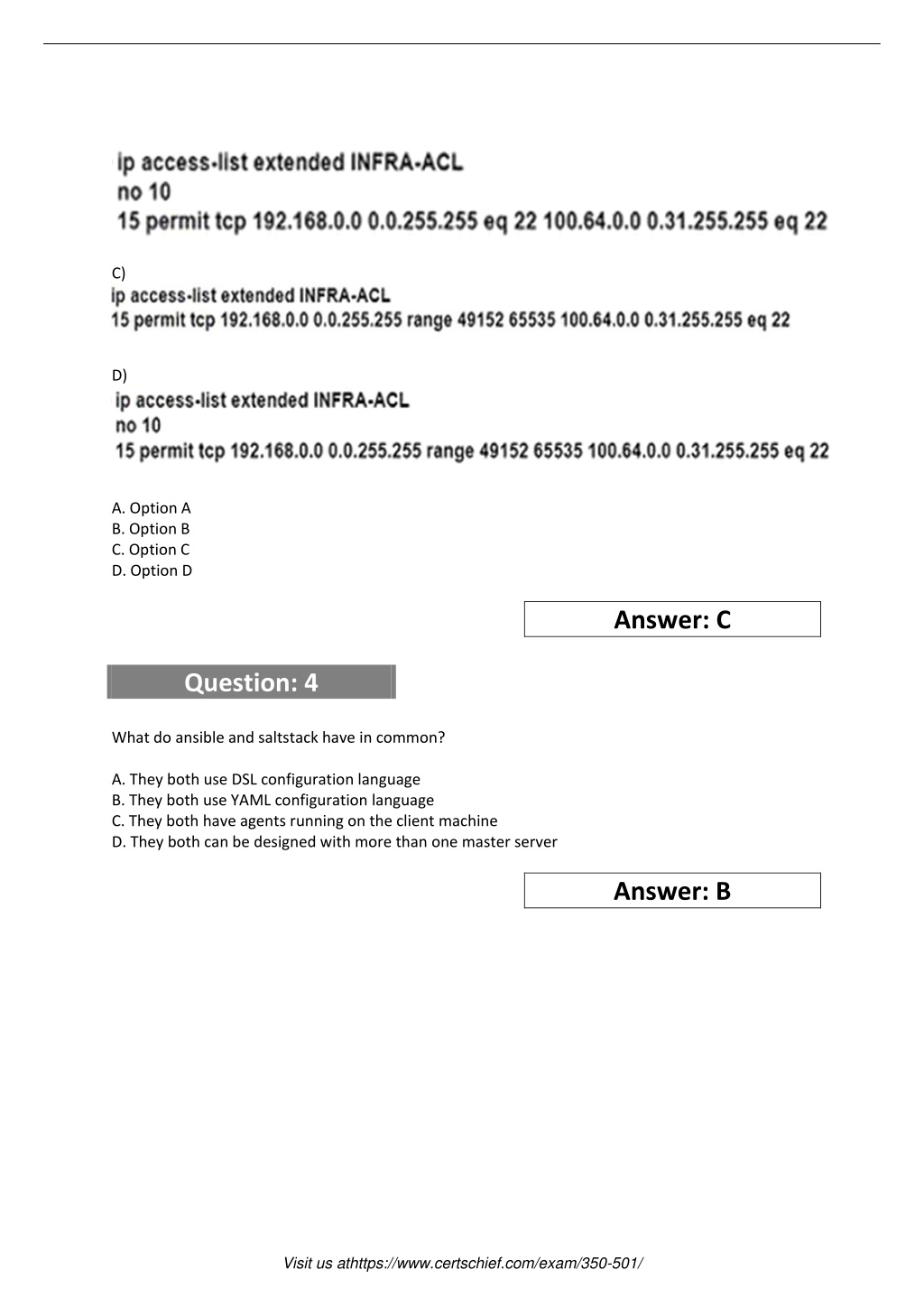 ip access-list extended INFRA-ACL
no 10
15 permit tcp 192.168.0.0 0.0.255.255 eq 22 100.64.0.0 0.31.255.255 eq 22

C)
ip access-list extended INFRA-ACL
15 permit tcp 192.168.0.0 0.0.255.255 range 49152 65535 100.64.0.0 0.31.255.255 eq 22

D)
ip access-list extended INFRA-ACL
no 10
15 permit tcp 192.168.0.0 0.0.255.255 range 49152 65535 100.64.0.0 0.31.255.255 eq 22

A. Option A
B. Option B
C. Option C
D. Option D

Answer: C

Question: 4

What do ansible and saltstack have in common?

A. They both use DSL configuration language
B. They both use YAML configuration language
C. They both have agents running on the client machine
D. They both can be designed with more than one master server

Answer: B

Visit us athttps://www.certschief.com/exam/350-501/